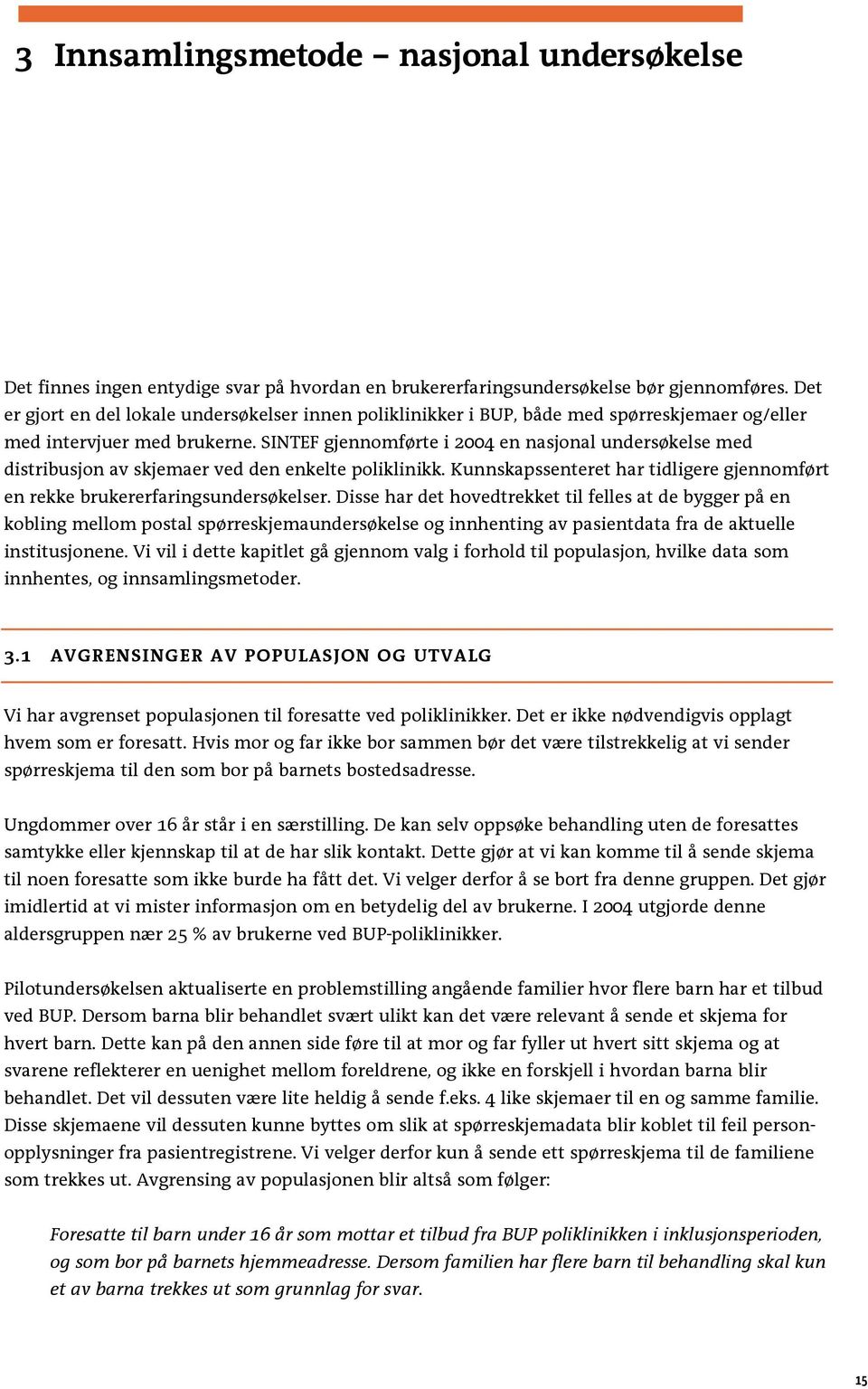 3 Innsamlingsmetode – nasjonal undersøkelse

Det finnes ingen entydige svar på hvordan en brukererfaringsundersøkelse bør gjennomføres. Det er gjort en del lokale undersøkelser innen poliklinikker i BUP, både med spørreskjemaer og/eller med intervjuer med brukerne. SINTEF gjennomførte i 2004 en nasjonal undersøkelse med distribusjon av skjemaer ved den enkelte poliklinikk. Kunnskapssenteret har tidligere gjennomført en rekke brukererfaringsundersøkelser. Disse har det hovedtrekket til felles at de bygger på en kobling mellom postal spørreskjemaundersøkelse og innhenting av pasientdata fra de aktuelle institusjonene. Vi vil i dette kapitlet gå gjennom valg i forhold til populasjon, hvilke data som innhentes, og innsamlingsmetoder.

3.1 AVGRENSINGER AV POPULASJON OG UTVALG

Vi har avgrenset populasjonen til foresatte ved poliklinikker. Det er ikke nødvendigvis opplagt hvem som er foresatt. Hvis mor og far ikke bor sammen bør det være tilstrekkelig at vi sender spørreskjema til den som bor på barnets bostedsadresse.

Ungdommer over 16 år står i en særstilling. De kan selv oppsøke behandling uten de foresattes samtykke eller kjennskap til at de har slik kontakt. Dette gjør at vi kan komme til å sende skjema til noen foresatte som ikke burde ha fått det. Vi velger derfor å se bort fra denne gruppen. Det gjør imidlertid at vi mister informasjon om en betydelig del av brukerne. I 2004 utgjorde denne aldersgruppen nær 25 % av brukerne ved BUP-poliklinikker.

Pilotundersøkelsen aktualiserte en problemstilling angående familier hvor flere barn har et tilbud ved BUP. Dersom barna blir behandlet svært ulikt kan det være relevant å sende et skjema for hvert barn. Dette kan på den annen side føre til at mor og far fyller ut hvert sitt skjema og at svarene reflekterer en uenighet mellom foreldrene, og ikke en forskjell i hvordan barna blir behandlet. Det vil dessuten være lite heldig å sende f.eks. 4 like skjemaer til en og samme familie. Disse skjemaene vil dessuten kunne byttes om slik at spørreskjemadata blir koblet til feil personopplysninger fra pasientregistrene. Vi velger derfor kun å sende ett spørreskjema til de familiene som trekkes ut. Avgrensing av populasjonen blir altså som følger:

Foresatte til barn under 16 år som mottar et tilbud fra BUP poliklinikken i inklusjonsperioden, og som bor på barnets hjemmeadresse. Dersom familien har flere barn til behandling skal kun et av barna trekkes ut som grunnlag for svar.

15